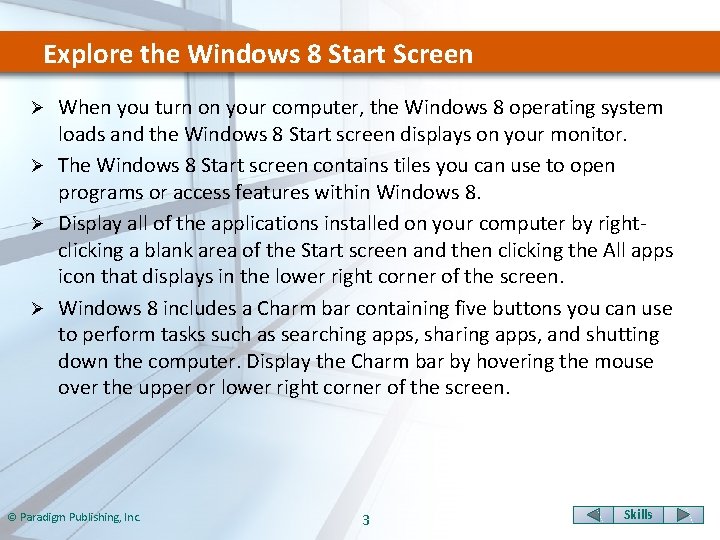 Explore the Windows 8 Start Screen

➢ When you turn on your computer, the Windows 8 operating system loads and the Windows 8 Start screen displays on your monitor.

➢ The Windows 8 Start screen contains tiles you can use to open programs or access features within Windows 8.

➢ Display all of the applications installed on your computer by right-clicking a blank area of the Start screen and then clicking the All apps icon that displays in the lower right corner of the screen.

➢ Windows 8 includes a Charm bar containing five buttons you can use to perform tasks such as searching apps, sharing apps, and shutting down the computer. Display the Charm bar by hovering the mouse over the upper or lower right corner of the screen.

© Paradigm Publishing, Inc.

3

Skills